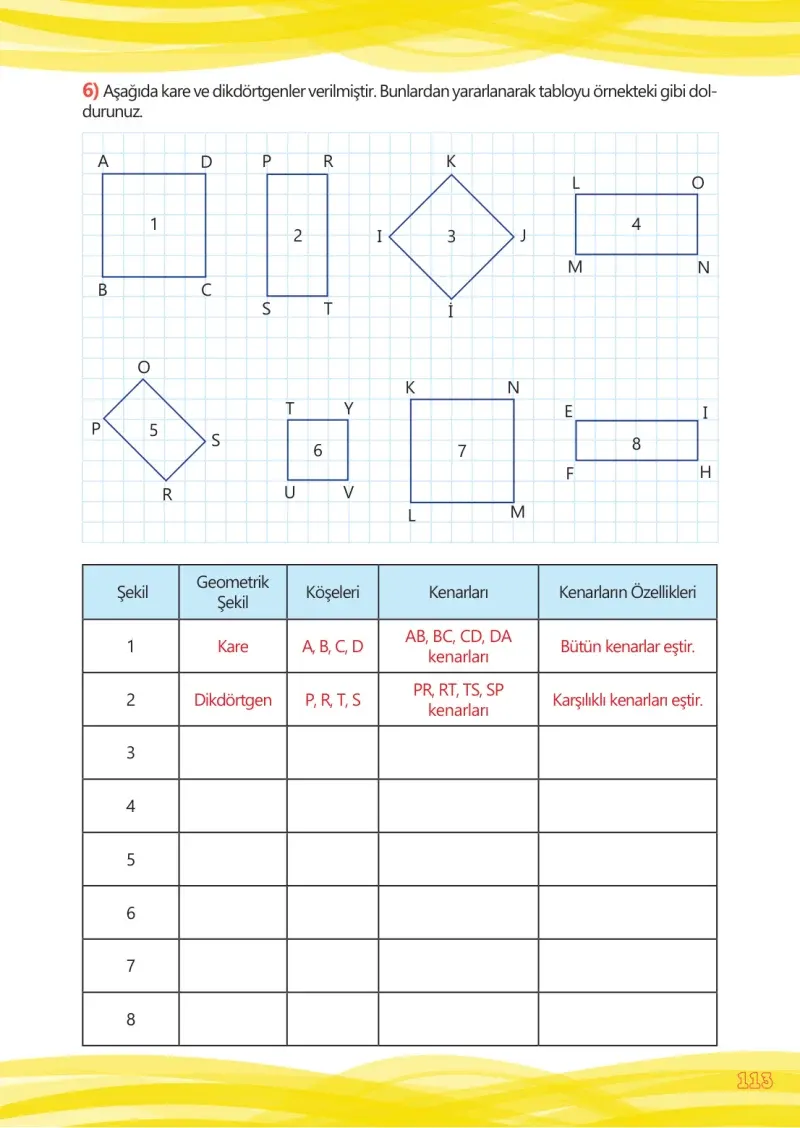 6) Aşağıda kare ve dikdörtgenler verilmiştir. Bunlardan yararlanarak tabloyu örnekteki gibi doldurunuz.

A D
1
B C

P R
2
S T

K
I 3 J
İ

L O
4
M N

O
P 5 S
R

T Y
6
U V

K N
7
L M

E I
8
F H

| Şekil | Geometrik Şekil | Köşeleri | Kenarları | Kenarların Özellikleri |
|---|---|---|---|---|
| 1 | Kare | A, B, C, D | AB, BC, CD, DA kenarları | Bütün kenarlar eştir. |
| 2 | Dikdörtgen | P, R, T, S | PR, RT, TS, SP kenarları | Karşılıklı kenarları eştir. |
| 3 | | | | |
| 4 | | | | |
| 5 | | | | |
| 6 | | | | |
| 7 | | | | |
| 8 | | | | |

113